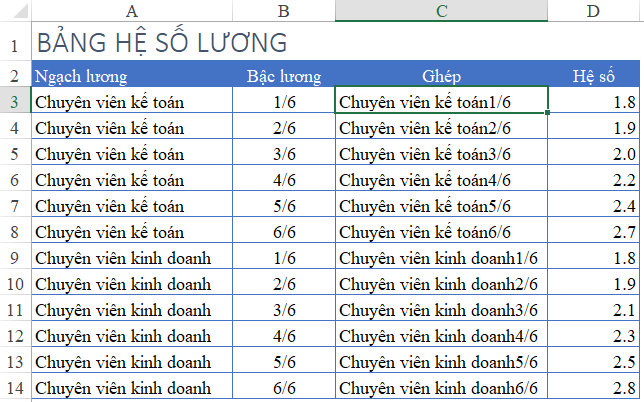 | | A | B | C | D |
|---|---|---|---|---|
| 1 | BẢNG HỆ SỐ LƯƠNG | | | |
| 2 | Ngạch lương | Bậc lương | Ghép | Hệ số |
| 3 | Chuyên viên kế toán | 1/6 | Chuyên viên kế toán1/6 | 1.8 |
| 4 | Chuyên viên kế toán | 2/6 | Chuyên viên kế toán2/6 | 1.9 |
| 5 | Chuyên viên kế toán | 3/6 | Chuyên viên kế toán3/6 | 2.0 |
| 6 | Chuyên viên kế toán | 4/6 | Chuyên viên kế toán4/6 | 2.2 |
| 7 | Chuyên viên kế toán | 5/6 | Chuyên viên kế toán5/6 | 2.4 |
| 8 | Chuyên viên kế toán | 6/6 | Chuyên viên kế toán6/6 | 2.7 |
| 9 | Chuyên viên kinh doanh | 1/6 | Chuyên viên kinh doanh1/6 | 1.8 |
| 10 | Chuyên viên kinh doanh | 2/6 | Chuyên viên kinh doanh2/6 | 1.9 |
| 11 | Chuyên viên kinh doanh | 3/6 | Chuyên viên kinh doanh3/6 | 2.1 |
| 12 | Chuyên viên kinh doanh | 4/6 | Chuyên viên kinh doanh4/6 | 2.3 |
| 13 | Chuyên viên kinh doanh | 5/6 | Chuyên viên kinh doanh5/6 | 2.5 |
| 14 | Chuyên viên kinh doanh | 6/6 | Chuyên viên kinh doanh6/6 | 2.8 |